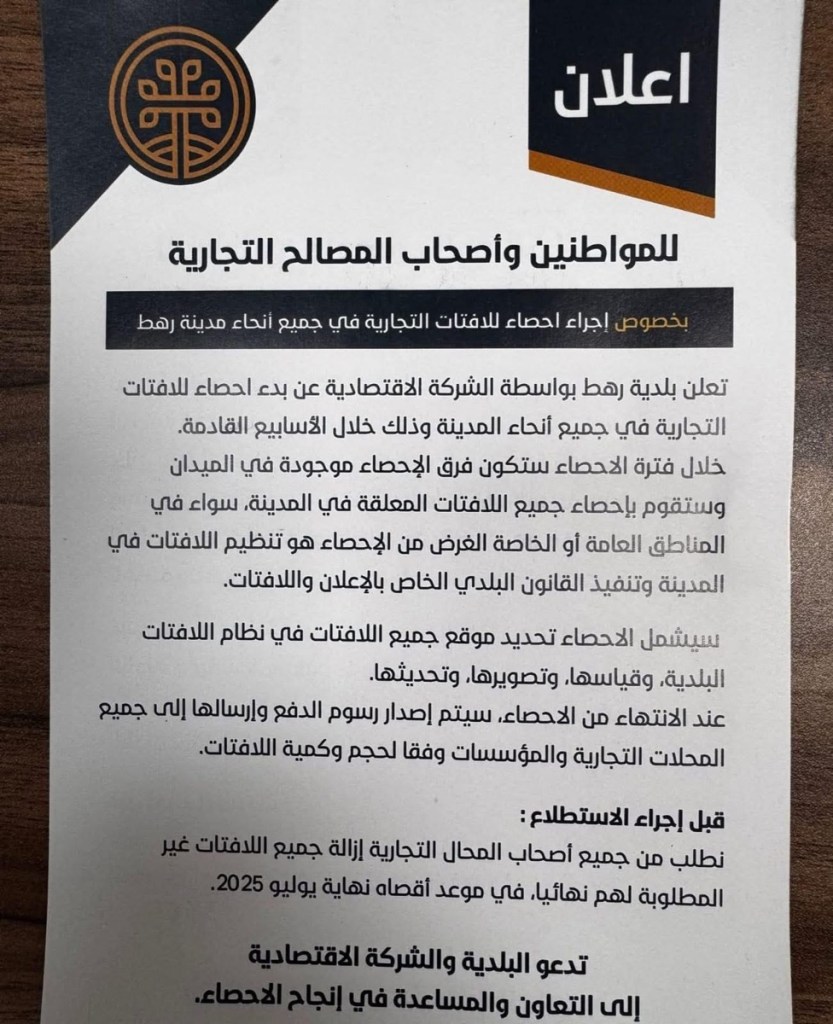 اعلان

للمواطنين وأصحاب المصالح التجارية

بخصوص إجراء احصاء للافتات التجارية في جميع أنحاء مدينة رهط

تعلن بلدية رهط بواسطة الشركة الاقتصادية عن بدء احصاء للافتات التجارية في جميع أنحاء المدينة وذلك خلال الأسابيع القادمة.
خلال فترة الاحصاء ستكون فرق الإحصاء موجودة في الميدان وستقوم بإحصاء جميع اللافتات المعلقة في المدينة، سواء في المناطق العامة أو الخاصة الغرض من الإحصاء هو تنظيم اللافتات في المدينة وتنفيذ القانون البلدي الخاص بالإعلان واللافتات.

سيشمل الاحصاء تحديد موقع جميع اللافتات في نظام اللافتات البلدية، وقياسها، وتصويرها، وتحديثها.
عند الانتهاء من الاحصاء، سيتم إصدار رسوم الدفع وإرسالها إلى جميع المحلات التجارية والمؤسسات وفقا لحجم وكمية اللافتات.

قبل إجراء الاستطلاع :
نطلب من جميع أصحاب المحال التجارية إزالة جميع اللافتات غير المطلوبة لهم نهائيا، في موعد أقصاه نهاية يوليو 2025.

تدعو البلدية والشركة الاقتصادية
إلى التعاون والمساعدة في إنجاح الاحصاء.